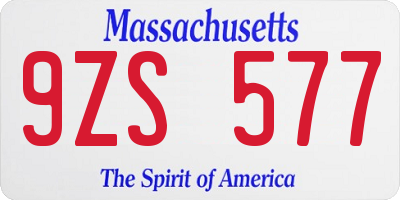 Massachusetts

9ZS 577

The Spirit of America